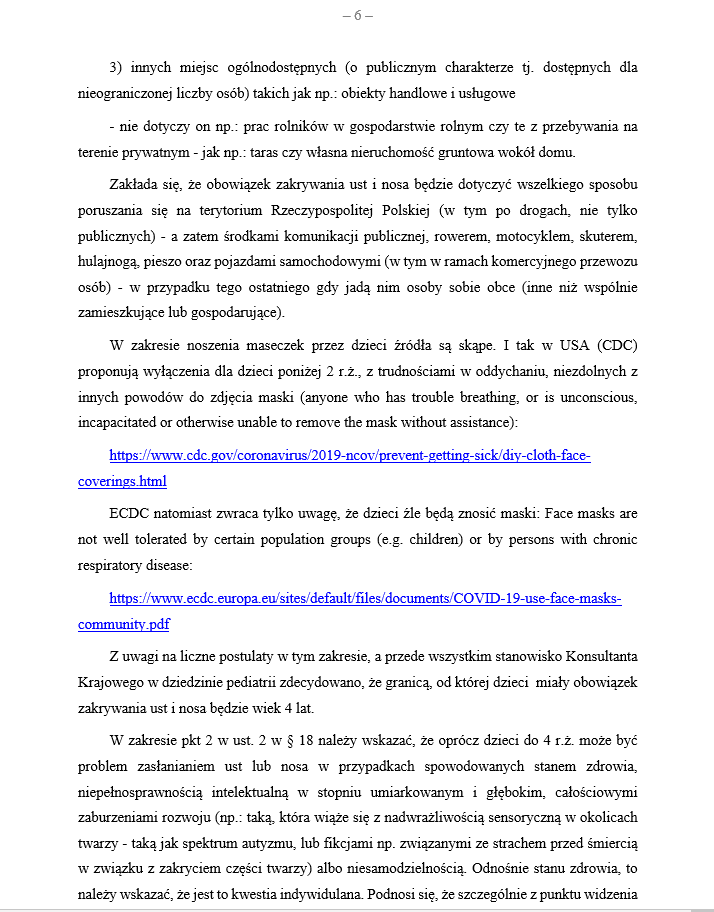 – 6 –

3) innych miejsc ogólnodostępnych (o publicznym charakterze tj. dostępnych dla nieograniczonej liczby osób) takich jak np.: obiekty handlowe i usługowe

- nie dotyczy on np.: prac rolników w gospodarstwie rolnym czy te z przebywania na terenie prywatnym - jak np.: taras czy własna nieruchomość gruntowa wokół domu.

Zakłada się, że obowiązek zakrywania ust i nosa będzie dotyczyć wszelkiego sposobu poruszania się na terytorium Rzeczypospolitej Polskiej (w tym po drogach, nie tylko publicznych) - a zatem środkami komunikacji publicznej, rowerem, motocyklem, skuterem, hulajnogą, pieszo oraz pojazdami samochodowymi (w tym w ramach komercyjnego przewozu osób) - w przypadku tego ostatniego gdy jadą nim osoby sobie obce (inne niż wspólnie zamieszkujące lub gospodarujące).

W zakresie noszenia maseczek przez dzieci źródła są skąpe. I tak w USA (CDC) proponują wyłączenia dla dzieci poniżej 2 r.ż., z trudnościami w oddychaniu, niezdolnych z innych powodów do zdjęcia maski (anyone who has trouble breathing, or is unconscious, incapacitated or otherwise unable to remove the mask without assistance):

https://www.cdc.gov/coronavirus/2019-ncov/prevent-getting-sick/diy-cloth-face-coverings.html

ECDC natomiast zwraca tylko uwagę, że dzieci źle będą znosić maski: Face masks are not well tolerated by certain population groups (e.g. children) or by persons with chronic respiratory disease:

https://www.ecdc.europa.eu/sites/default/files/documents/COVID-19-use-face-masks-community.pdf

Z uwagi na liczne postulaty w tym zakresie, a przede wszystkim stanowisko Konsultanta Krajowego w dziedzinie pediatrii zdecydowano, że granicą, od której dzieci miały obowiązek zakrywania ust i nosa będzie wiek 4 lat.

W zakresie pkt 2 w ust. 2 w § 18 należy wskazać, że oprócz dzieci do 4 r.ż. może być problem zasłanianiem ust lub nosa w przypadkach spowodowanych stanem zdrowia, niepełnosprawnością intelektualną w stopniu umiarkowanym i głębokim, całościowymi zaburzeniami rozwoju (np.: taką, która wiąże się z nadwrażliwością sensoryczną w okolicach twarzy - taką jak spektrum autyzmu, lub fikcjami np. związanymi ze strachem przed śmiercią w związku z zakryciem części twarzy) albo niesamodzielnością. Odnośnie stanu zdrowia, to należy wskazać, że jest to kwestia indywidulana. Podnosi się, że szczególnie z punktu widzenia